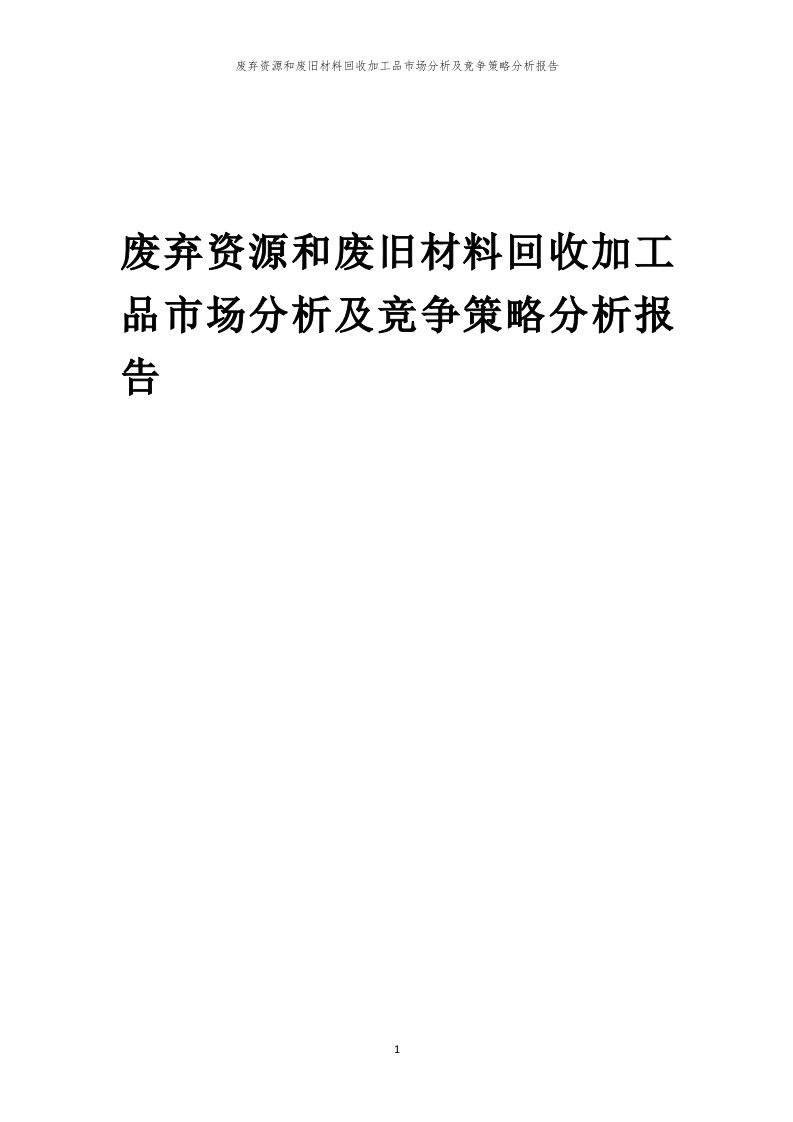 废弃资源和废旧材料回收加工品市场分析及竞争策略分析报告

废弃资源和废旧材料回收加工品市场分析及竞争策略分析报告

1